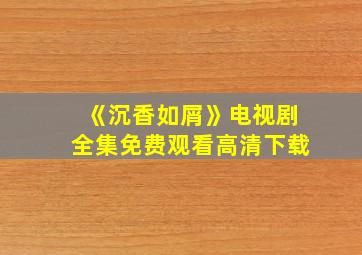 《沉香如屑》电视剧
全集免费观看高清下载